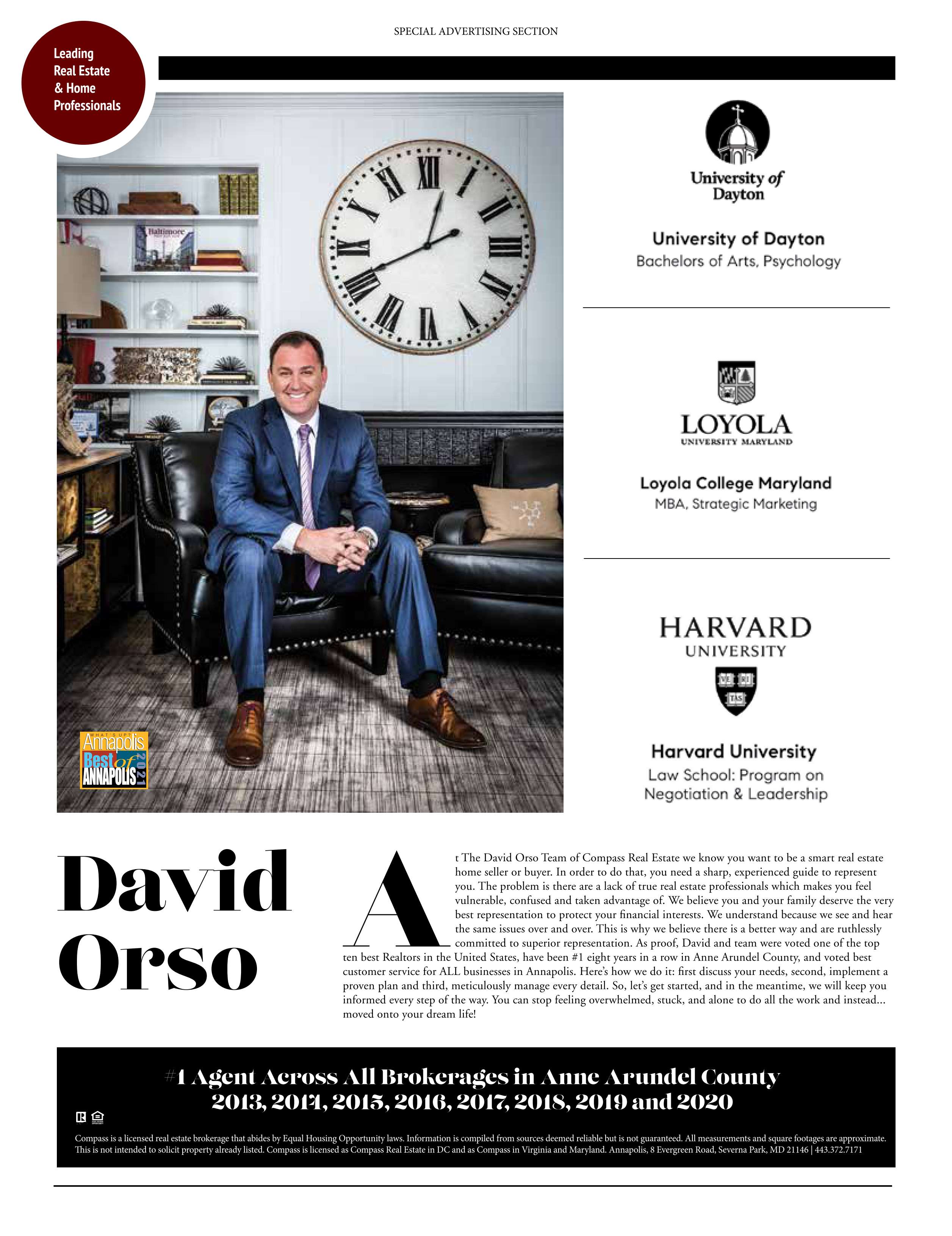 SPECIAL ADVERTISING SECTION

Leading Real Estate & Home Professionals

Baltimore

WHAT'S UP? Annapolis Best of ANNAPOLIS 2021

University of Dayton

University of Dayton
Bachelors of Arts, Psychology

LOYOLA
UNIVERSITY MARYLAND

Loyola College Maryland
MBA, Strategic Marketing

HARVARD
UNIVERSITY

VE RI TAS

Harvard University
Law School: Program on Negotiation & Leadership

David Orso

At The David Orso Team of Compass Real Estate we know you want to be a smart real estate home seller or buyer. In order to do that, you need a sharp, experienced guide to represent you. The problem is there are a lack of true real estate professionals which makes you feel vulnerable, confused and taken advantage of. We believe you and your family deserve the very best representation to protect your financial interests. We understand because we see and hear the same issues over and over. This is why we believe there is a better way and are ruthlessly committed to superior representation. As proof, David and team were voted one of the top ten best Realtors in the United States, have been #1 eight years in a row in Anne Arundel County, and voted best customer service for ALL businesses in Annapolis. Here's how we do it: first discuss your needs, second, implement a proven plan and third, meticulously manage every detail. So, let's get started, and in the meantime, we will keep you informed every step of the way. You can stop feeling overwhelmed, stuck, and alone to do all the work and instead... moved onto your dream life!

#1 Agent Across All Brokerages in Anne Arundel County
2013, 2014, 2015, 2016, 2017, 2018, 2019 and 2020

Compass is a licensed real estate brokerage that abides by Equal Housing Opportunity laws. Information is compiled from sources deemed reliable but is not guaranteed. All measurements and square footages are approximate. This is not intended to solicit property already listed. Compass is licensed as Compass Real Estate in DC and as Compass in Virginia and Maryland. Annapolis, 8 Evergreen Road, Severna Park, MD 21146 | 443.372.7171